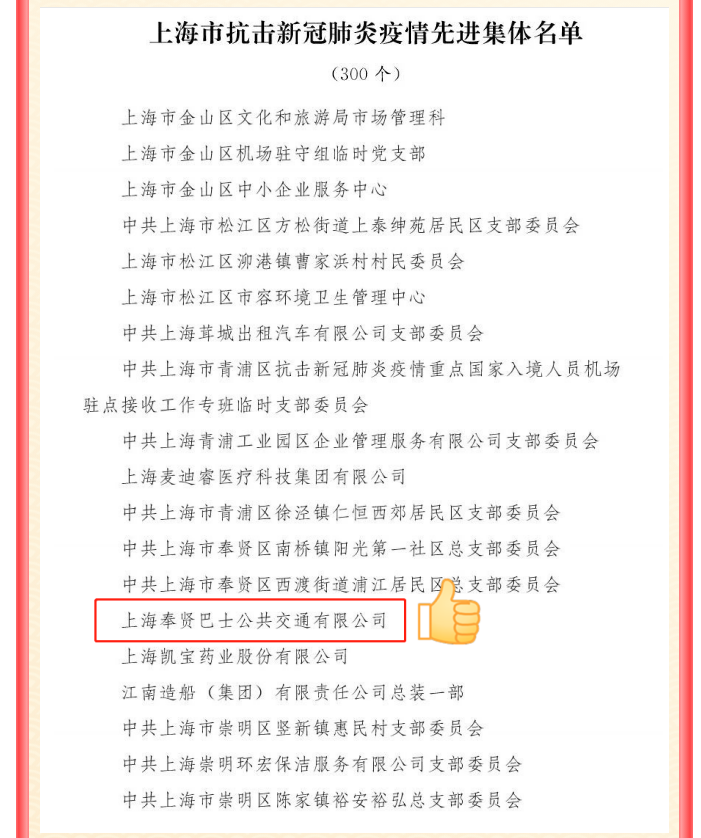 上海市抗击新冠肺炎疫情先进集体名单

（300个）

上海市金山区文化和旅游局市场管理科

上海市金山区机场驻守组临时党支部

上海市金山区中小企业服务中心

中共上海市松江区方松街道上泰绅苑居民区支部委员会

上海市松江区泖港镇曹家浜村村民委员会

上海市松江区市容环境卫生管理中心

中共上海茸城出租汽车有限公司支部委员会

中共上海市青浦区抗击新冠肺炎疫情重点国家入境人员机场驻点接收工作专班临时支部委员会

中共上海青浦工业园区企业管理服务有限公司支部委员会

上海麦迪睿医疗科技集团有限公司

中共上海市青浦区徐泾镇仁恒西郊居民区支部委员会

中共上海市奉贤区南桥镇阳光第一社区总支部委员会

中共上海市奉贤区西渡街道浦江居民区总支部委员会

上海奉贤巴士公共交通有限公司

上海凯宝药业股份有限公司

江南造船（集团）有限责任公司总装一部

中共上海市崇明区竖新镇惠民村支部委员会

中共上海崇明环宏保洁服务有限公司支部委员会

中共上海市崇明区陈家镇裕安裕弘总支部委员会